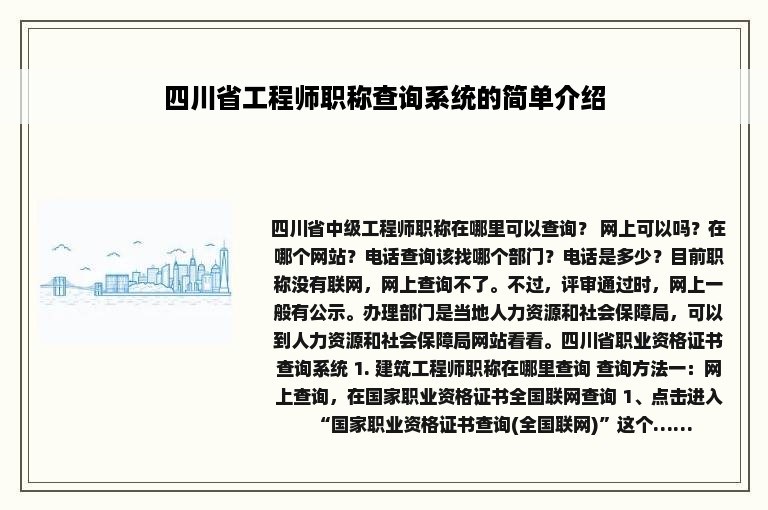 四川省工程师职称查询系统的简单介绍

四川省中级工程师职称在哪里可以查询？ 网上可以吗？在哪个网站？电话查询该找哪个部门？电话是多少？目前职称没有联网，网上查询不了。不过，评审通过时，网上一般有公示。办理部门是当地人力资源和社会保障局，可以到人力资源和社会保障局网站看看。四川省职业资格证书查询系统 1. 建筑工程师职称在哪里查询 查询方法一：网上查询，在国家职业资格证书全国联网查询 1、点击进入“国家职业资格证书查询(全国联网)”这个......